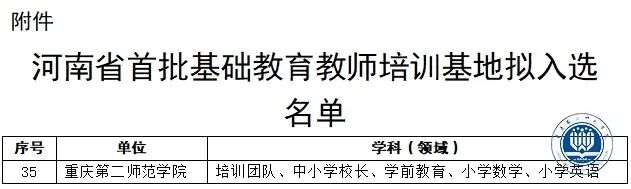 附件

河南省首批基础教育教师培训基地拟入选名单

| 序号 | 单位 | 学科（领域） |
|---|---|---|
| 35 | 重庆第二师范学院 | 培训团队、中小学校长、学前教育、小学数学、小学英语 |